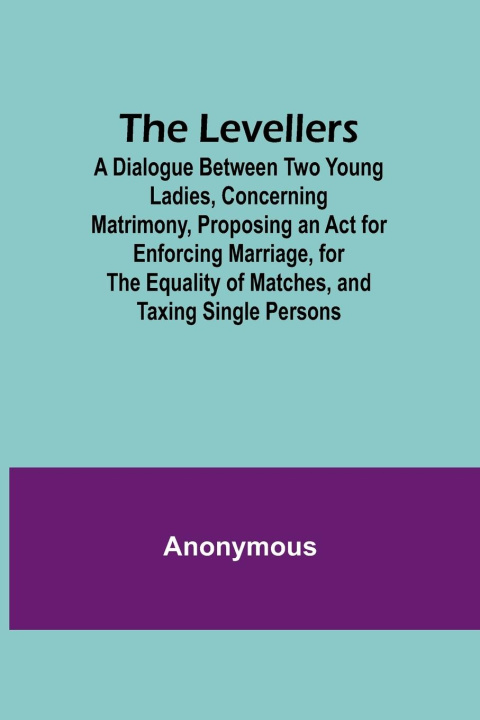 The Levellers

A Dialogue Between Two Young Ladies, Concerning Matrimony, Proposing an Act for Enforcing Marriage, for The Equality of Matches, and Taxing Single Persons

Anonymous